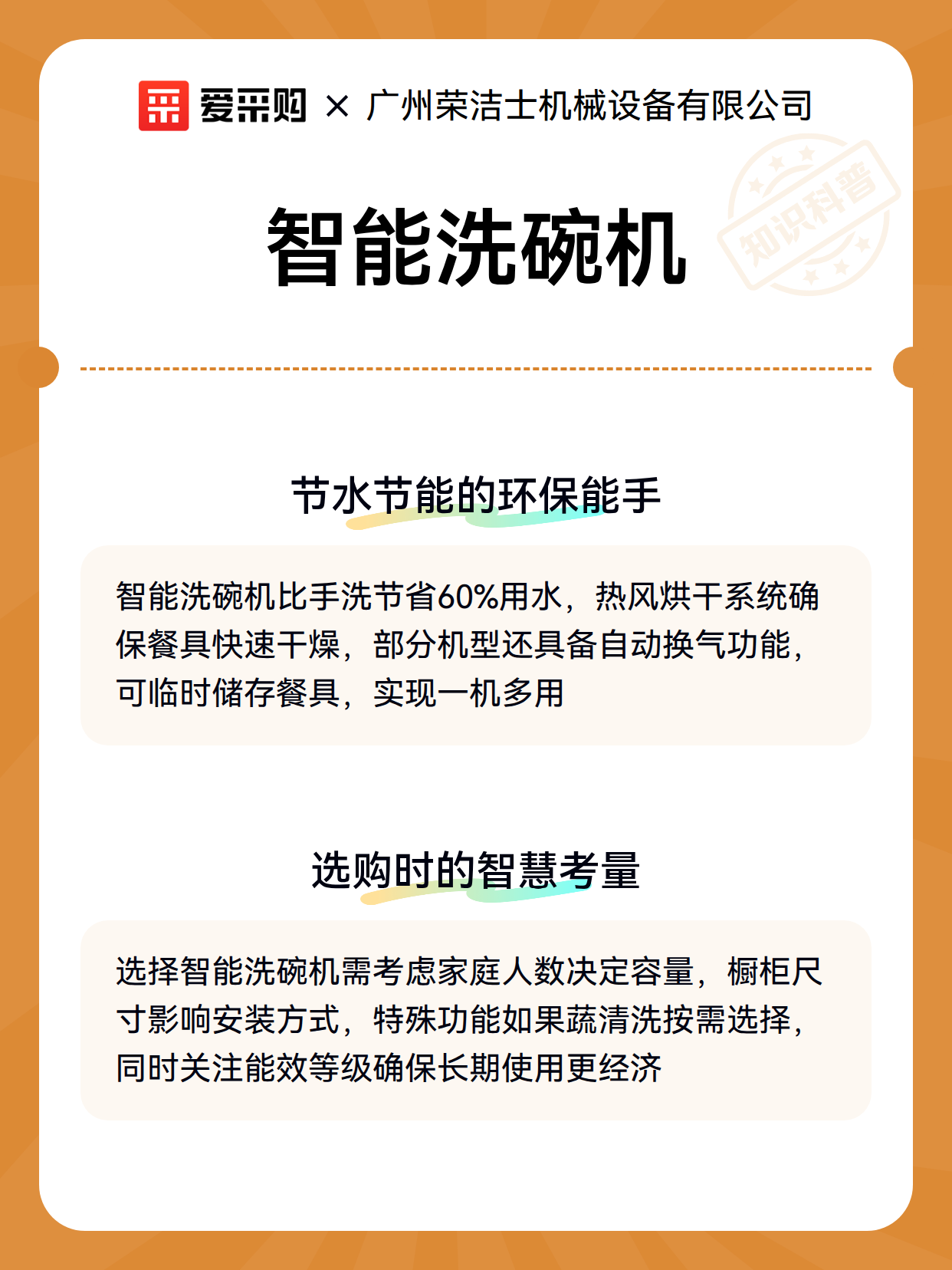 爱采购 × 广州荣洁士机械设备有限公司

知识科普

智能洗碗机

节水节能的环保能手

智能洗碗机比手洗节省60%用水，热风烘干系统确保餐具快速干燥，部分机型还具备自动换气功能，可临时储存餐具，实现一机多用

选购时的智慧考量

选择智能洗碗机需考虑家庭人数决定容量，橱柜尺寸影响安装方式，特殊功能如果蔬清洗按需选择，同时关注能效等级确保长期使用更经济